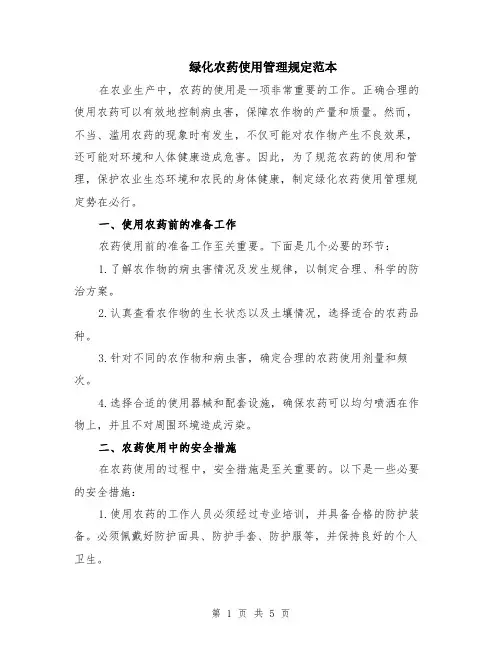 绿化农药使用管理规定范本

在农业生产中，农药的使用是一项非常重要的工作。正确合理的使用农药可以有效地控制病虫害，保障农作物的产量和质量。然而，不当、滥用农药的现象时有发生，不仅可能对农作物产生不良效果，还可能对环境和人体健康造成危害。因此，为了规范农药的使用和管理，保护农业生态环境和农民的身体健康，制定绿化农药使用管理规定势在必行。

一、使用农药前的准备工作

农药使用前的准备工作至关重要。下面是几个必要的环节：

1.了解农作物的病虫害情况及发生规律，以制定合理、科学的防治方案。

2.认真查看农作物的生长状态以及土壤情况，选择适合的农药品种。

3.针对不同的农作物和病虫害，确定合理的农药使用剂量和频次。

4.选择合适的使用器械和配套设施，确保农药可以均匀喷洒在作物上，并且不对周围环境造成污染。

二、农药使用中的安全措施

在农药使用的过程中，安全措施是至关重要的。以下是一些必要的安全措施：

1.使用农药的工作人员必须经过专业培训，并具备合格的防护装备。必须佩戴好防护面具、防护手套、防护服等，并保持良好的个人卫生。

第 1 页 共 5 页